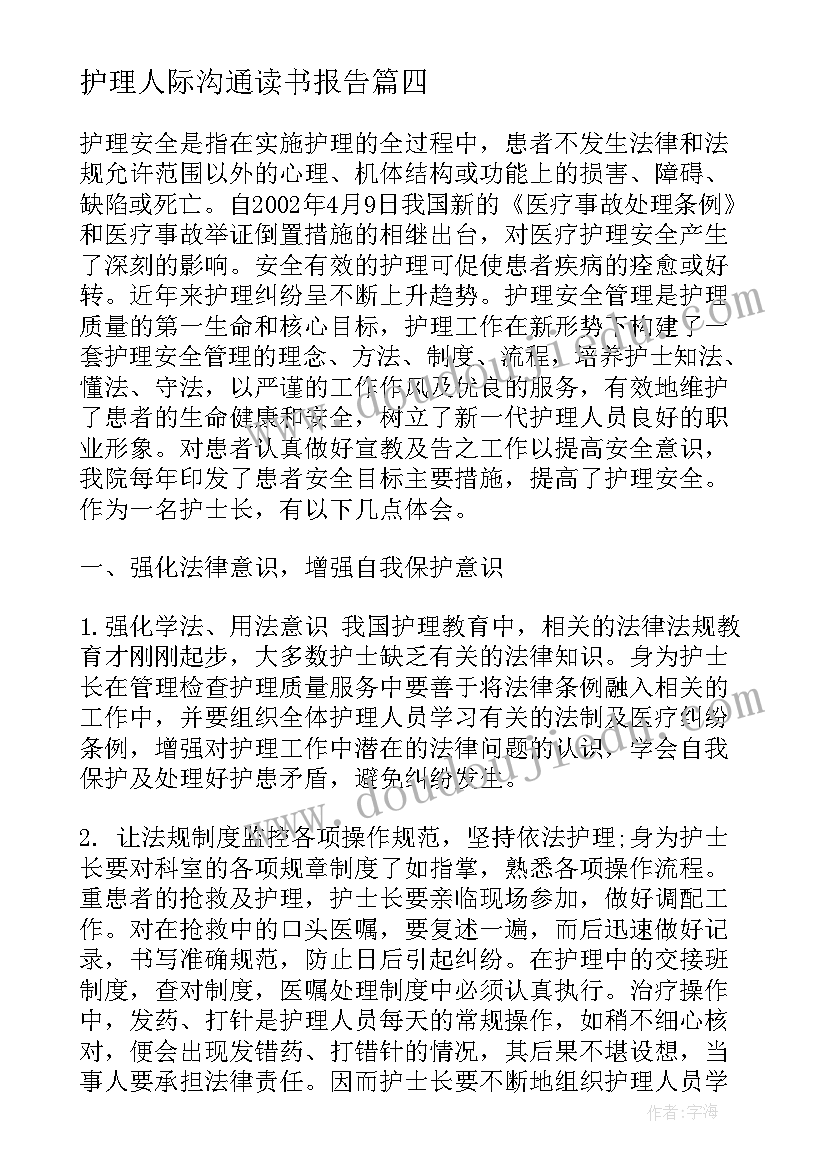 护理人际沟通读书报告篇四

护理安全是指在实施护理的全过程中，患者不发生法律和法规允许范围以外的心理、机体结构或功能上的损害、障碍、缺陷或死亡。自2002年4月9日我国新的《医疗事故处理条例》和医疗事故举证倒置措施的相继出台，对医疗护理安全产生了深刻的影响。安全有效的护理可促使患者疾病的痊愈或好转。近年来护理纠纷呈不断上升趋势。护理安全管理是护理质量的第一生命和核心目标，护理工作在新形势下构建了一套护理安全管理的理念、方法、制度、流程，培养护士知法、懂法、守法，以严谨的工作作风及优良的服务，有效地维护了患者的生命健康和安全，树立了新一代护理人员良好的职业形象。对患者认真做好宣教及告之工作以提高安全意识，我院每年印发了患者安全目标主要措施，提高了护理安全。作为一名护士长，有以下几点体会。

一、强化法律意识，增强自我保护意识

1.强化学法、用法意识 我国护理教育中，相关的法律法规教育才刚刚起步，大多数护士缺乏有关的法律知识。身为护士长在管理检查护理质量服务中要善于将法律条例融入相关的工作中，并要组织全体护理人员学习有关的法制及医疗纠纷条例，增强对护理工作中潜在的法律问题的认识，学会自我保护及处理好护患矛盾，避免纠纷发生。

2. 让法规制度监控各项操作规范，坚持依法护理;身为护士长要对科室的各项规章制度了如指掌，熟悉各项操作流程。重患者的抢救及护理，护士长要亲临现场参加，做好调配工作。对在抢救中的口头医嘱，要复述一遍，而后迅速做好记录，书写准确规范，防止日后引起纠纷。在护理中的交接班制度，查对制度，医嘱处理制度中必须认真执行。治疗操作中，发药、打针是护理人员每天的常规操作，如稍不细心核对，便会出现发错药、打错针的情况，其后果不堪设想，当事人要承担法律责任。因而护士长要不断地组织护理人员学

作者：宇海